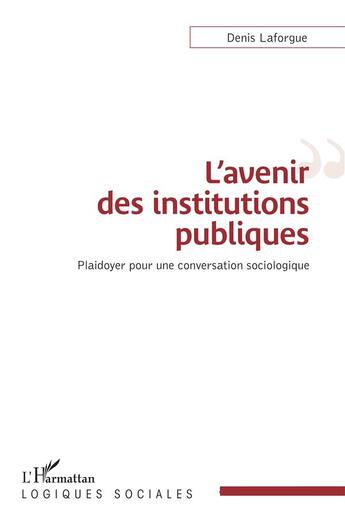 Denis Laforgue

L'avenir des institutions publiques

Plaidoyer pour une conversation sociologique

L'Harmattan
LOGIQUES SOCIALES